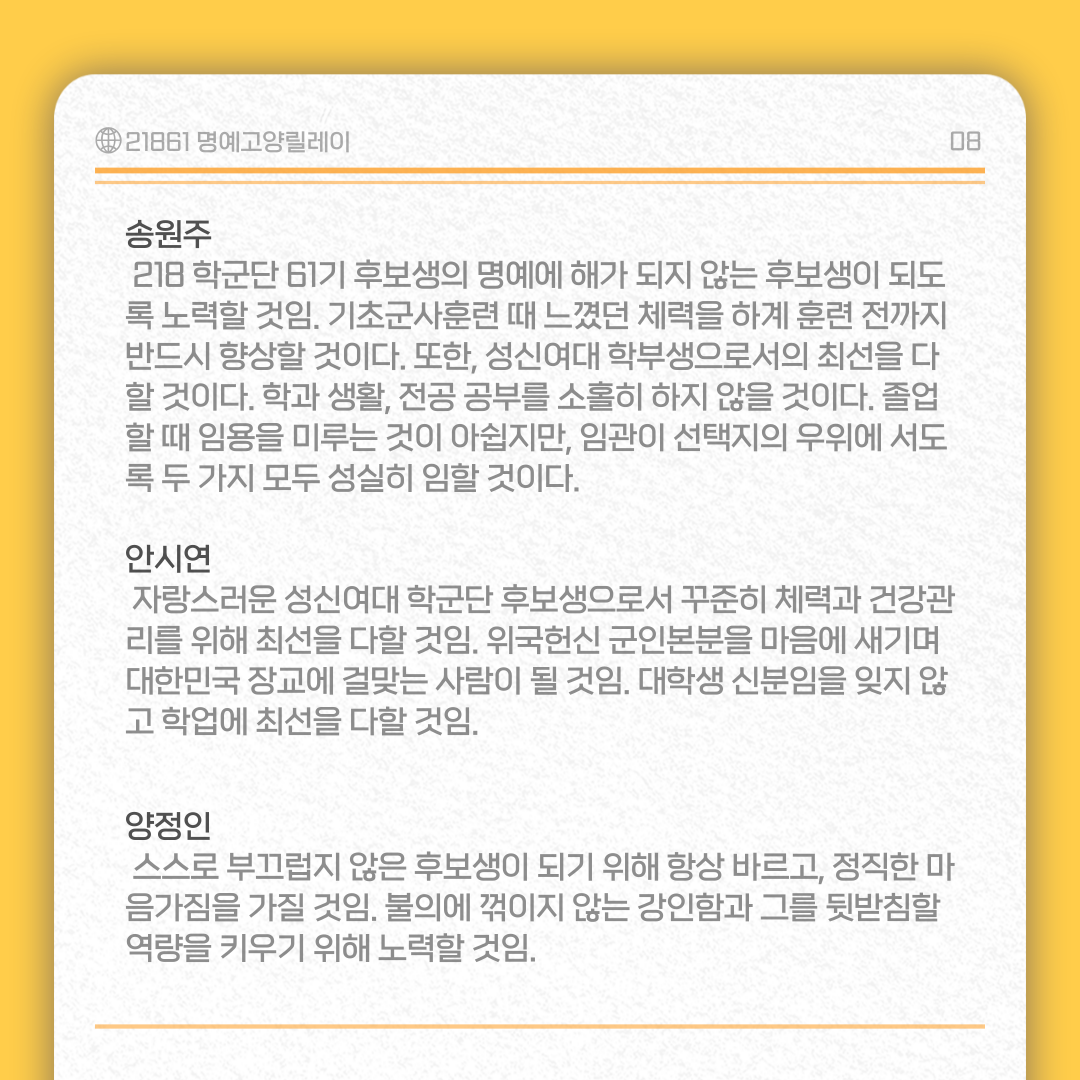 21861 명예고양릴레이

08

송원주

218 학군단 61기 후보생의 명예에 해가 되지 않는 후보생이 되도록 노력할 것임. 기초군사훈련 때 느꼈던 체력을 하계 훈련 전까지 반드시 향상할 것이다. 또한, 성신여대 학부생으로서의 최선을 다할 것이다. 학과 생활, 전공 공부를 소홀히 하지 않을 것이다. 졸업할 때 임용을 미루는 것이 아쉽지만, 임관이 선택지의 우위에 서도록 두 가지 모두 성실히 임할 것이다.

안시연

자랑스러운 성신여대 학군단 후보생으로서 꾸준히 체력과 건강관리를 위해 최선을 다할 것임. 위국헌신 군인본분을 마음에 새기며 대한민국 장교에 걸맞는 사람이 될 것임. 대학생 신분임을 잊지 않고 학업에 최선을 다할 것임.

양정인

스스로 부끄럽지 않은 후보생이 되기 위해 항상 바르고, 정직한 마음가짐을 가질 것임. 불의에 꺾이지 않는 강인함과 그를 뒷받침할 역량을 키우기 위해 노력할 것임.